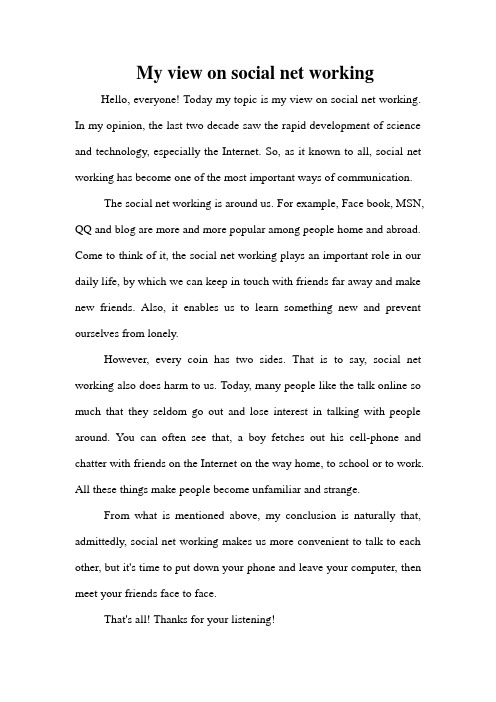 My view on social net working

Hello, everyone! Today my topic is my view on social net working. In my opinion, the last two decade saw the rapid development of science and technology, especially the Internet. So, as it known to all, social net working has become one of the most important ways of communication.

The social net working is around us. For example, Face book, MSN, QQ and blog are more and more popular among people home and abroad. Come to think of it, the social net working plays an important role in our daily life, by which we can keep in touch with friends far away and make new friends. Also, it enables us to learn something new and prevent ourselves from lonely.

However, every coin has two sides. That is to say, social net working also does harm to us. Today, many people like the talk online so much that they seldom go out and lose interest in talking with people around. You can often see that, a boy fetches out his cell-phone and chatter with friends on the Internet on the way home, to school or to work. All these things make people become unfamiliar and strange.

From what is mentioned above, my conclusion is naturally that, admittedly, social net working makes us more convenient to talk to each other, but it's time to put down your phone and leave your computer, then meet your friends face to face.

That's all! Thanks for your listening!